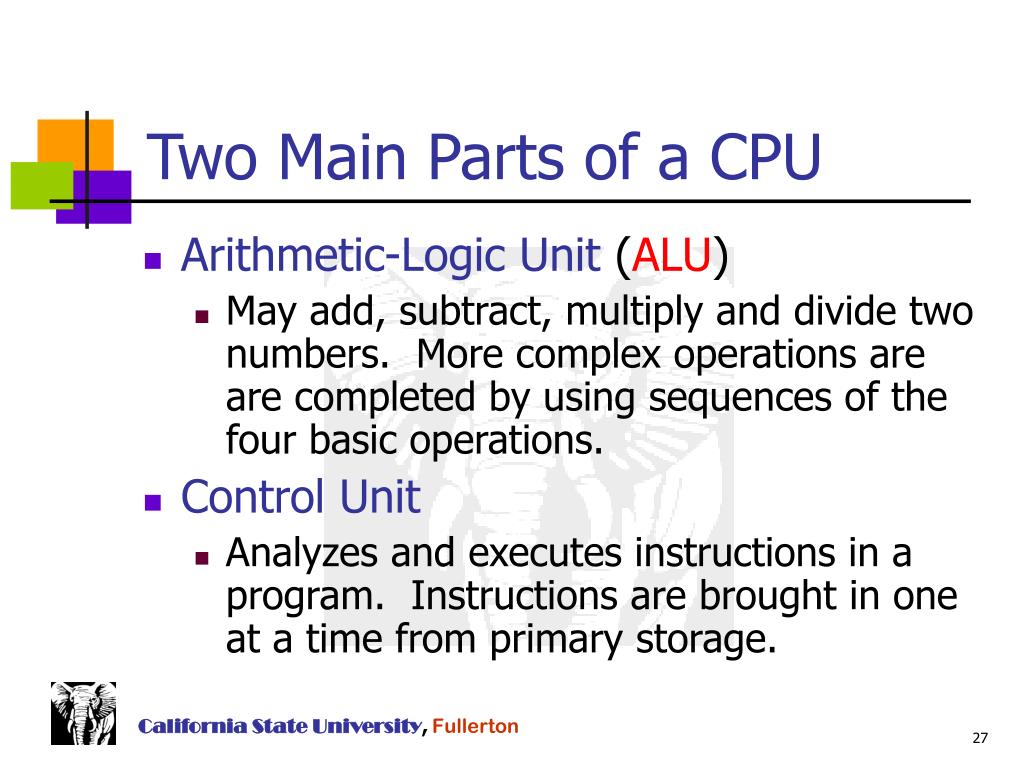 Two Main Parts of a CPU

Arithmetic-Logic Unit (ALU)

May add, subtract, multiply and divide two numbers. More complex operations are are completed by using sequences of the four basic operations.

Control Unit

Analyzes and executes instructions in a program. Instructions are brought in one at a time from primary storage.

California State University, Fullerton

27